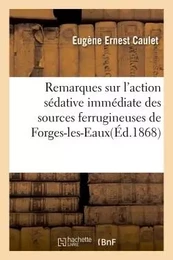 Eugène Ernest Caulet

Remarques sur l'action sédative immédiate des sources ferrugineuses de Forges-les-Eaux(Éd.1868)

hachette LIVRE

BnF